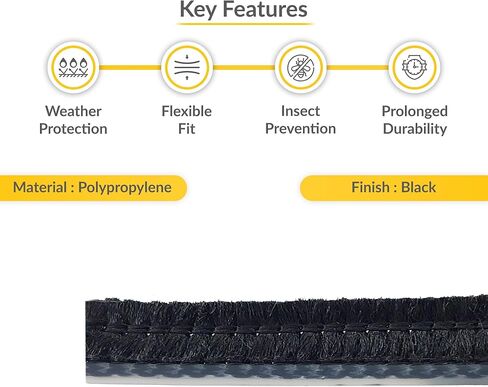 Key Features

Weather Protection

Flexible Fit

Insect Prevention

Prolonged Durability

Material : Polypropylene

Finish : Black